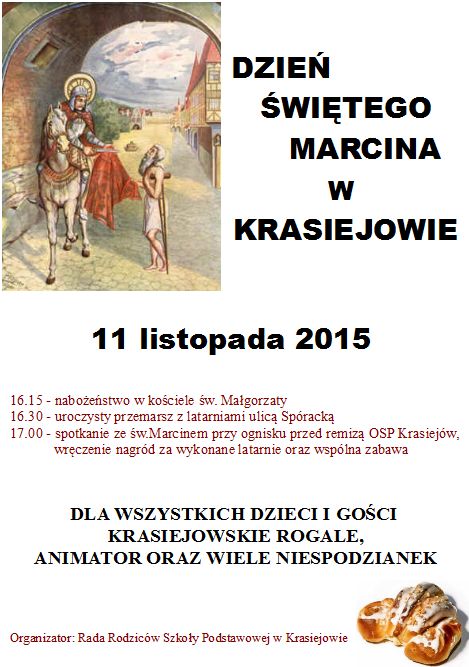 DZIEŃ
ŚWIĘTEGO
MARCINA
W
KRASIEJOWIE

11 listopada 2015

16.15 - nabożeństwo w kościele św. Małgorzaty
16.30 - uroczysty przemarsz z latarniami ulicą Spóracką
17.00 - spotkanie ze św.Marcinem przy ognisku przed remizą OSP Krasiejów, wręczenie nagród za wykonane latarnie oraz wspólna zabawa

DLA WSZYSTKICH DZIECI I GOŚCI
KRASIEJOWSKIE ROGALE,
ANIMATOR ORAZ WIELE NIESPODZIANEK

Organizator: Rada Rodziców Szkoły Podstawowej w Krasiejowie